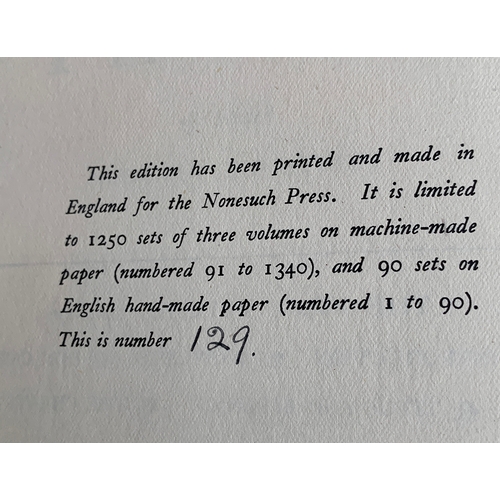 This edition has been printed and made in England for the Nonesuch Press. It is limited to 1250 sets of three volumes on machine-made paper (numbered 91 to 1340), and 90 sets on English hand-made paper (numbered 1 to 90). This is number 129.